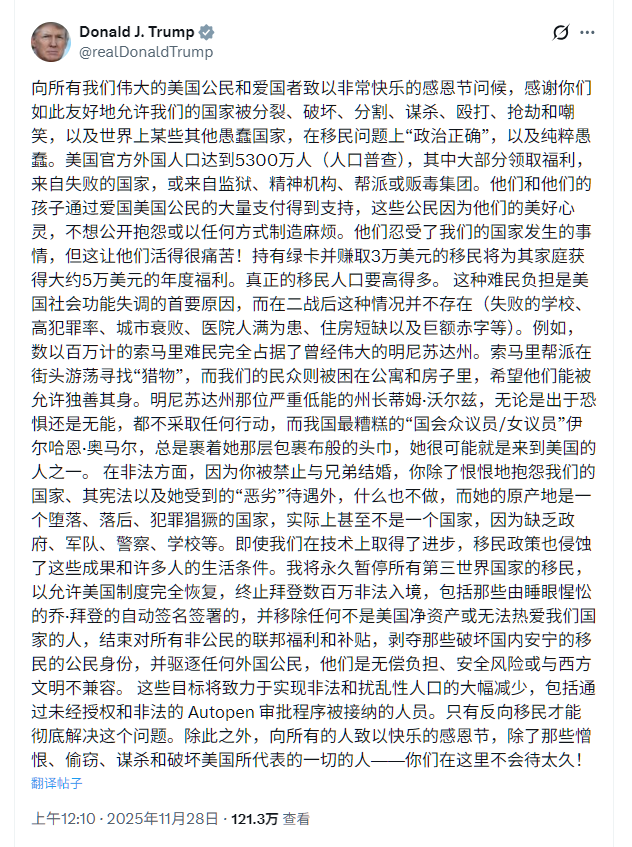 Donald J. Trump
@realDonaldTrump

向所有我们伟大的美国公民和爱国者致以非常快乐的感恩节问候，感谢你们如此友好地允许我们的国家被分裂、破坏、分割、谋杀、殴打、抢劫和嘲笑，以及世界上某些其他愚蠢国家，在移民问题上“政治正确”，以及纯粹愚蠢。美国官方外国人口达到5300万人（人口普查），其中大部分领取福利，来自失败的国家，或来自监狱、精神机构、帮派或贩毒集团。他们和他们的孩子通过爱国美国公民的大量支付得到支持，这些公民因为他们的美好心灵，不想公开抱怨或以任何方式制造麻烦。他们忍受了我们的国家发生的事情，但这让他们活得很痛苦！持有绿卡并赚取3万美元的移民将为其家庭获得大约5万美元的年度福利。真正的移民人口要高得多。 这种难民负担是美国社会功能失调的首要原因，而在二战后这种情况并不存在（失败的学校、高犯罪率、城市衰败、医院人满为患、住房短缺以及巨额赤字等）。例如，数以百万计的索马里难民完全占据了曾经伟大的明尼苏达州。索马里帮派在街头游荡寻找“猎物”，而我们的民众则被困在公寓和房子里，希望他们能被允许独善其身。明尼苏达州那位严重低能的州长蒂姆·沃尔兹，无论是出于恐惧还是无能，都不采取任何行动，而我国最糟糕的“国会众议员/女议员”伊尔哈恩·奥马尔，总是裹着她那层包裹布般的头巾，她很可能就是来到美国的人之一。 在非法方面，因为你被禁止与兄弟结婚，你除了恨恨地抱怨我们的国家、其宪法以及她受到的“恶劣”待遇外，什么也不做，而她的原产地是一个堕落、落后、犯罪猖獗的国家，实际上甚至不是一个国家，因为缺乏政府、军队、警察、学校等。即使我们在技术上取得了进步，移民政策也侵蚀了这些成果和许多人的生活条件。我将永久暂停所有第三世界国家的移民，以允许美国制度完全恢复，终止拜登数百万非法入境，包括那些由睡眼惺忪的乔·拜登的自动签名签署的，并移除任何不是美国净资产或无法热爱我们国家的人，结束对所有非公民的联邦福利和补贴，剥夺那些破坏国内安宁的移民的公民身份，并驱逐任何外国公民，他们是无偿负担、安全风险或与西方文明不兼容。 这些目标将致力于实现非法和扰乱性人口的大幅减少，包括通过未经授权和非法的 Autopen 审批程序被接纳的人员。只有反向移民才能彻底解决这个问题。除此之外，向所有的人致以快乐的感恩节，除了那些憎恨、偷窃、谋杀和破坏美国所代表的一切的人——你们在这里不会待太久！

翻译帖子

上午12:10 · 2025年11月28日 · 121.3万 查看